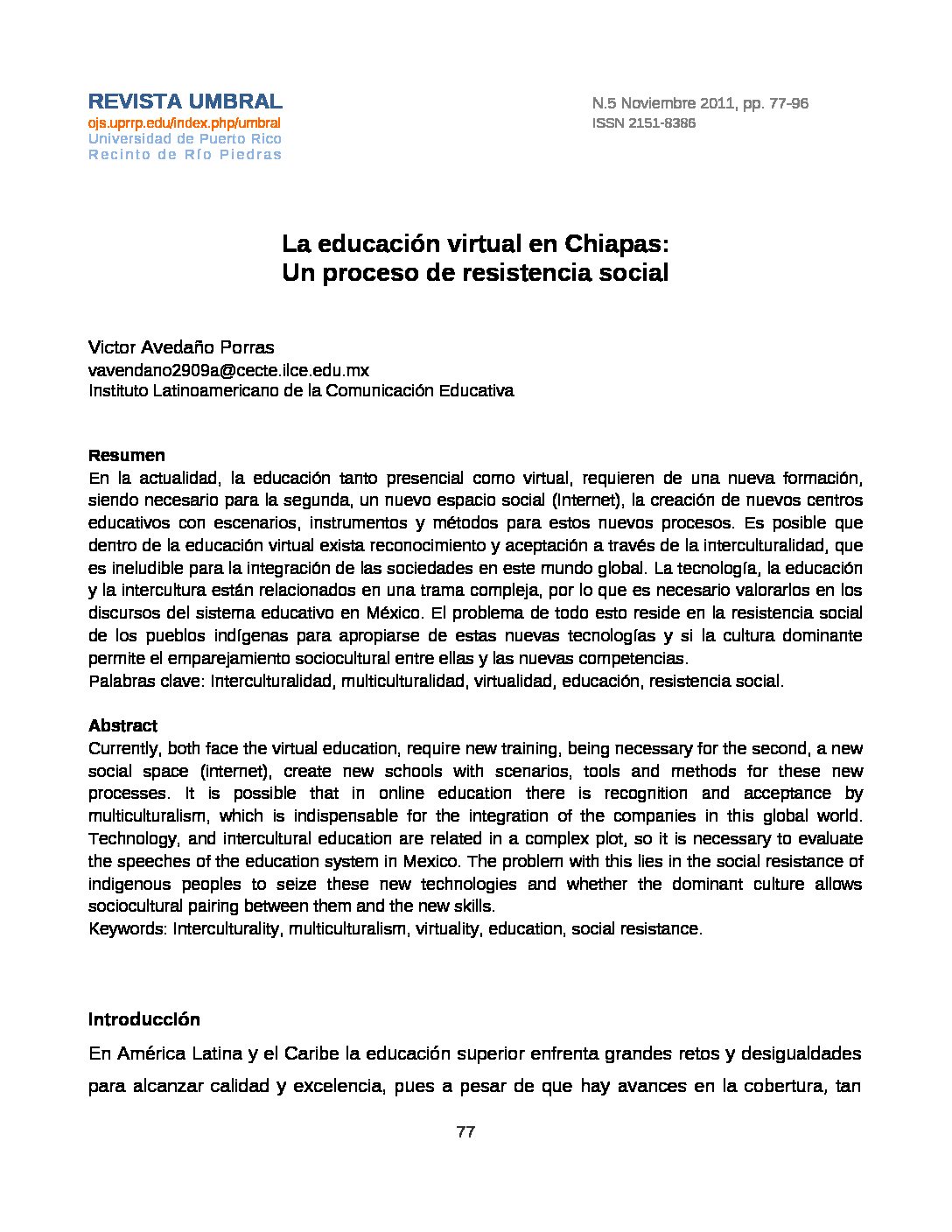 REVISTA UMBRAL
ojs.uprrp.edu/index.php/umbral
Universidad de Puerto Rico
Recinto de Río Piedras

N.5 Noviembre 2011, pp. 77-96
ISSN 2151-8386

La educación virtual en Chiapas:
Un proceso de resistencia social

Victor Avedaño Porras
vavendano2909a@cecte.ilce.edu.mx
Instituto Latinoamericano de la Comunicación Educativa

Resumen
En la actualidad, la educación tanto presencial como virtual, requieren de una nueva formación, siendo necesario para la segunda, un nuevo espacio social (Internet), la creación de nuevos centros educativos con escenarios, instrumentos y métodos para estos nuevos procesos. Es posible que dentro de la educación virtual exista reconocimiento y aceptación a través de la interculturalidad, que es ineludible para la integración de las sociedades en este mundo global. La tecnología, la educación y la intercultura están relacionados en una trama compleja, por lo que es necesario valorarlos en los discursos del sistema educativo en México. El problema de todo esto reside en la resistencia social de los pueblos indígenas para apropiarse de estas nuevas tecnologías y si la cultura dominante permite el emparejamiento sociocultural entre ellas y las nuevas competencias.
Palabras clave: Interculturalidad, multiculturalidad, virtualidad, educación, resistencia social.

Abstract
Currently, both face the virtual education, require new training, being necessary for the second, a new social space (internet), create new schools with scenarios, tools and methods for these new processes. It is possible that in online education there is recognition and acceptance by multiculturalism, which is indispensable for the integration of the companies in this global world. Technology, and intercultural education are related in a complex plot, so it is necessary to evaluate the speeches of the education system in Mexico. The problem with this lies in the social resistance of indigenous peoples to seize these new technologies and whether the dominant culture allows sociocultural pairing between them and the new skills.
Keywords: Interculturality, multiculturalism, virtuality, education, social resistance.

Introducción
En América Latina y el Caribe la educación superior enfrenta grandes retos y desigualdades para alcanzar calidad y excelencia, pues a pesar de que hay avances en la cobertura, tan

77